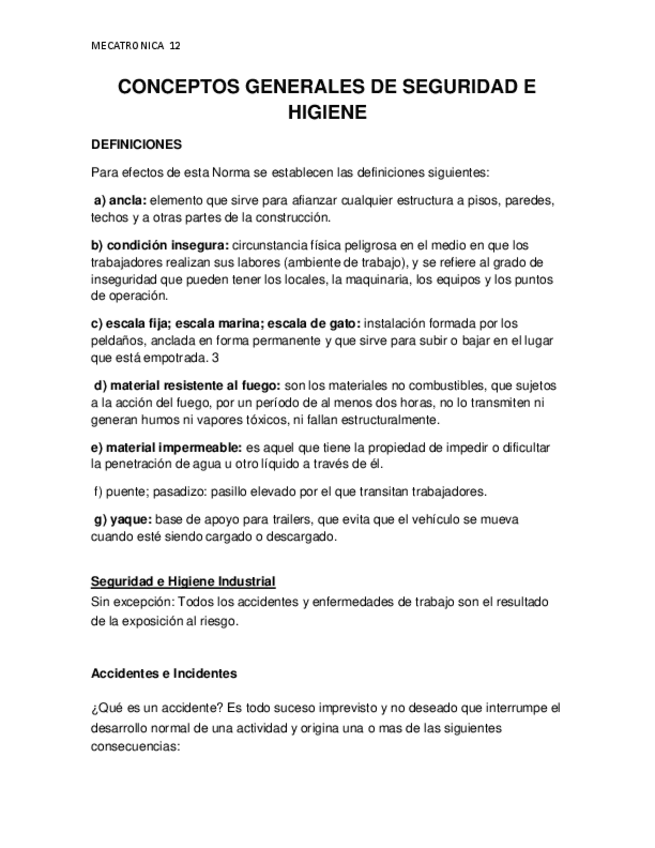 MECATRONICA 12

CONCEPTOS GENERALES DE SEGURIDAD E HIGIENE

DEFINICIONES

Para efectos de esta Norma se establecen las definiciones siguientes:

a) ancla: elemento que sirve para afianzar cualquier estructura a pisos, paredes, techos y a otras partes de la construcción.

b) condición insegura: circunstancia física peligrosa en el medio en que los trabajadores realizan sus labores (ambiente de trabajo), y se refiere al grado de inseguridad que pueden tener los locales, la maquinaria, los equipos y los puntos de operación.

c) escala fija; escala marina; escala de gato: instalación formada por los peldaños, anclada en forma permanente y que sirve para subir o bajar en el lugar que está empotrada. 3

d) material resistente al fuego: son los materiales no combustibles, que sujetos a la acción del fuego, por un período de al menos dos horas, no lo transmiten ni generan humos ni vapores tóxicos, ni fallan estructuralmente.

e) material impermeable: es aquel que tiene la propiedad de impedir o dificultar la penetración de agua u otro líquido a través de él.

f) puente; pasadizo: pasillo elevado por el que transitan trabajadores.

g) yaque: base de apoyo para trailers, que evita que el vehículo se mueva cuando esté siendo cargado o descargado.

Seguridad e Higiene Industrial

Sin excepción: Todos los accidentes y enfermedades de trabajo son el resultado de la exposición al riesgo.

Accidentes e Incidentes

¿Qué es un accidente? Es todo suceso imprevisto y no deseado que interrumpe el desarrollo normal de una actividad y origina una o mas de las siguientes consecuencias: